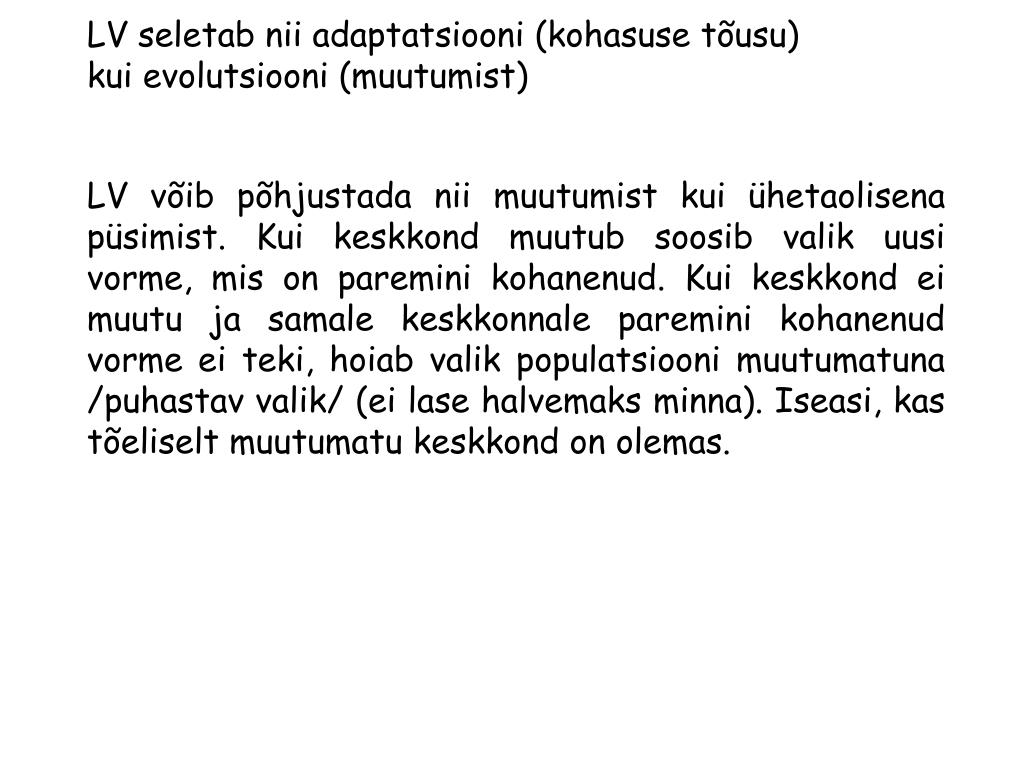 LV seletab nii adaptatsiooni (kohasuse tõusu)
kui evolutsiooni (muutumist)

LV võib põhjustada nii muutumist kui ühetaolisena püsimist. Kui keskkond muutub soosib valik uusi vorme, mis on paremini kohanenud. Kui keskkond ei muutu ja samale keskkonnale paremini kohanenud vorme ei teki, hoiab valik populatsiooni muutumatuna /puhastav valik/ (ei lase halvemaks minna). Iseasi, kas tõeliselt muutumatu keskkond on olemas.